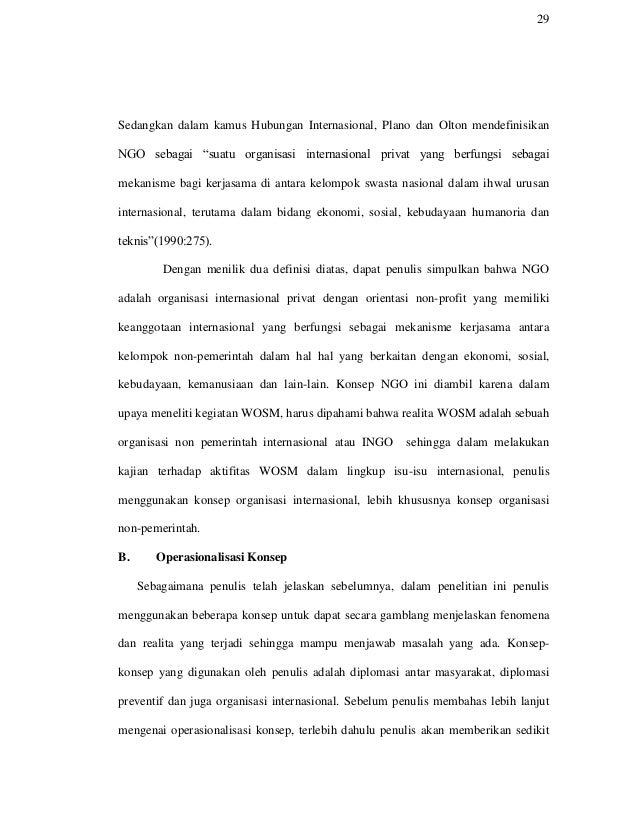 29

Sedangkan dalam kamus Hubungan Internasional, Plano dan Olton mendefinisikan NGO sebagai "suatu organisasi internasional privat yang berfungsi sebagai mekanisme bagi kerjasama di antara kelompok swasta nasional dalam ihwal urusan internasional, terutama dalam bidang ekonomi, sosial, kebudayaan humanoria dan teknis"(1990:275).

Dengan menilik dua definisi diatas, dapat penulis simpulkan bahwa NGO adalah organisasi internasional privat dengan orientasi non-profit yang memiliki keanggotaan internasional yang berfungsi sebagai mekanisme kerjasama antara kelompok non-pemerintah dalam hal hal yang berkaitan dengan ekonomi, sosial, kebudayaan, kemanusiaan dan lain-lain. Konsep NGO ini diambil karena dalam upaya meneliti kegiatan WOSM, harus dipahami bahwa realita WOSM adalah sebuah organisasi non pemerintah internasional atau INGO sehingga dalam melakukan kajian terhadap aktifitas WOSM dalam lingkup isu-isu internasional, penulis menggunakan konsep organisasi internasional, lebih khususnya konsep organisasi non-pemerintah.

B. Operasionalisasi Konsep

Sebagaimana penulis telah jelaskan sebelumnya, dalam penelitian ini penulis menggunakan beberapa konsep untuk dapat secara gamblang menjelaskan fenomena dan realita yang terjadi sehingga mampu menjawab masalah yang ada. Konsep-konsep yang digunakan oleh penulis adalah diplomasi antar masyarakat, diplomasi preventif dan juga organisasi internasional. Sebelum penulis membahas lebih lanjut mengenai operasionalisasi konsep, terlebih dahulu penulis akan memberikan sedikit